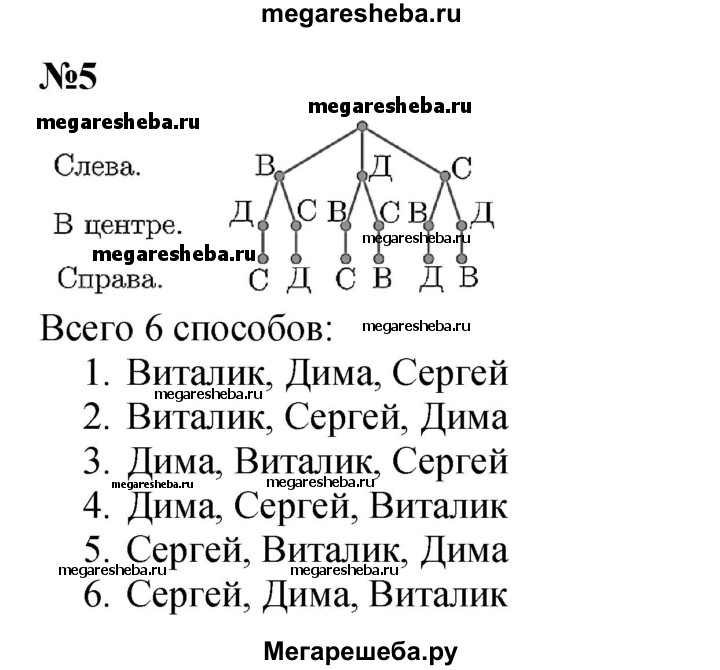 megaresheba.ru

№5

megaresheba.ru

megaresheba.ru

Слева.

В Д С

В центре.

Д С В С В Д

megaresheba.ru

megaresheba.ru

Справа.

С Д С В Д В

Всего 6 способов:

megaresheba.ru

1. Виталик, Дима, Сергей

megaresheba.ru

2. Виталик, Сергей, Дима

3. Дима, Виталик, Сергей

megaresheba.ru megaresheba.ru

4. Дима, Сергей, Виталик

5. Сергей, Виталик, Дима

megaresheba.ru megaresheba.ru

6. Сергей, Дима, Виталик

Мегарешеба.ру